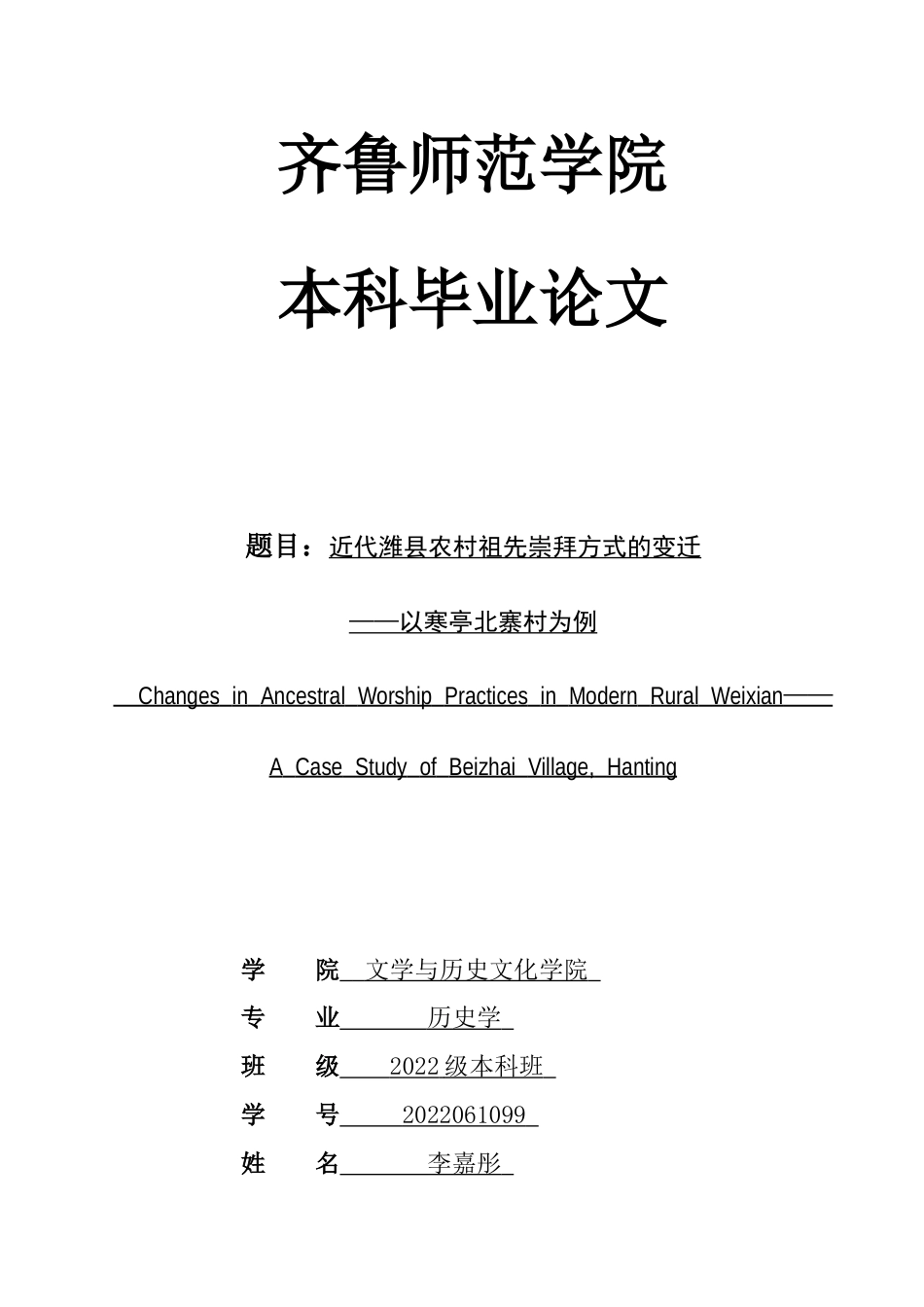 齐鲁师范学院

本科毕业论文

题目：近代潍县农村祖先崇拜方式的变迁

——以寒亭北寨村为例

Changes in Ancestral Worship Practices in Modern Rural Weixian——

A Case Study of Beizhai Village, Hanting

学 院 文学与历史文化学院

专 业 历史学

班 级 2022级本科班

学 号 2022061099

姓 名 李嘉彤